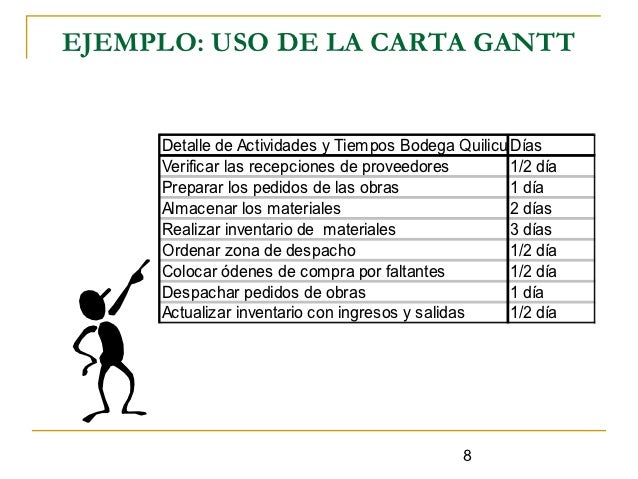 EJEMPLO: USO DE LA CARTA GANTT

| Detalle de Actividades y Tiempos Bodega Quilicu | Días |
|---|---|
| Verificar las recepciones de proveedores | 1/2 día |
| Preparar los pedidos de las obras | 1 día |
| Almacenar los materiales | 2 días |
| Realizar inventario de materiales | 3 días |
| Ordenar zona de despacho | 1/2 día |
| Colocar ódenes de compra por faltantes | 1/2 día |
| Despachar pedidos de obras | 1 día |
| Actualizar inventario con ingresos y salidas | 1/2 día |

8